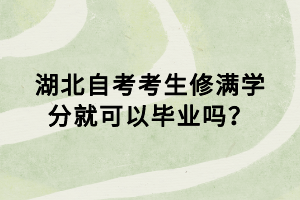 湖北自考考生修满学分就可以毕业吗？